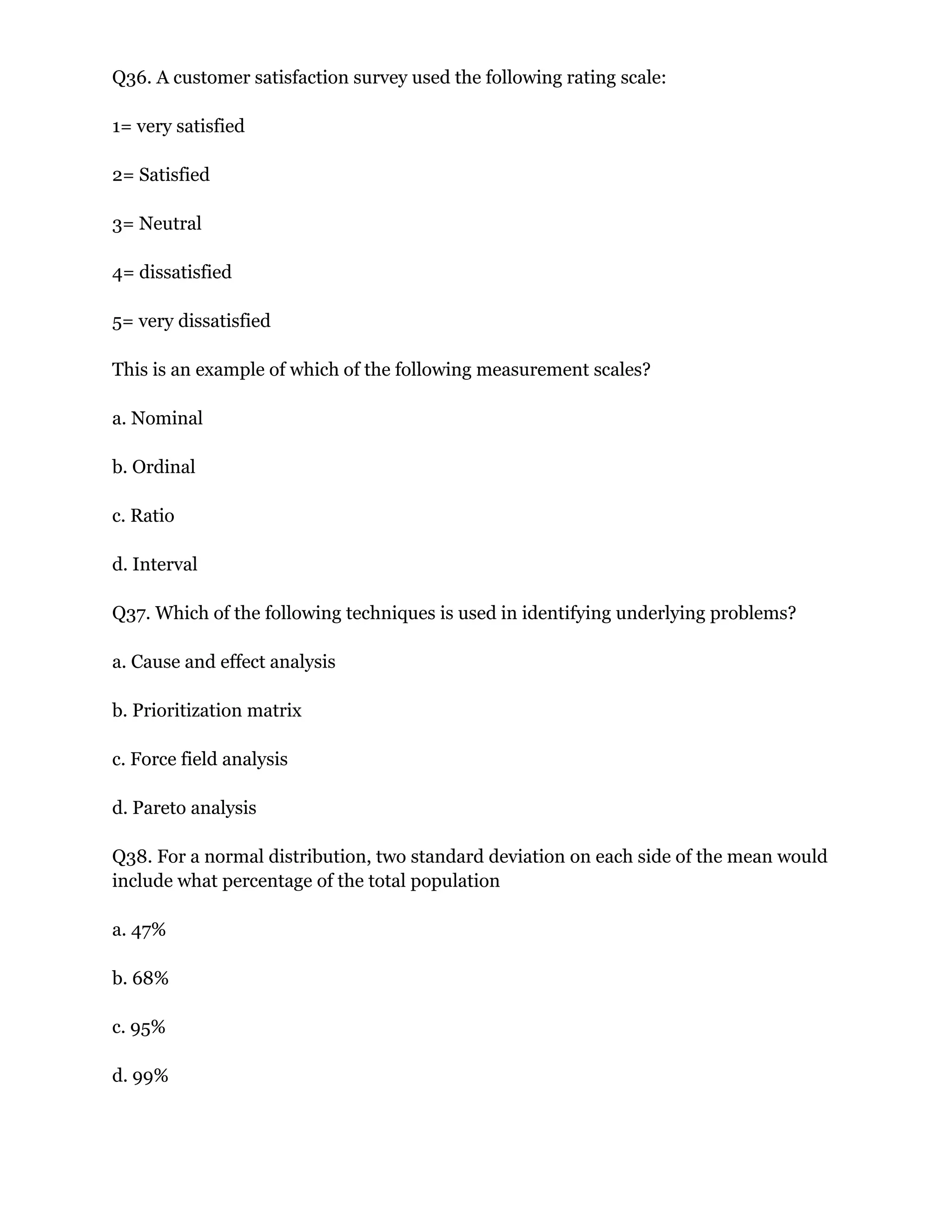 Q36. A customer satisfaction survey used the following rating scale:

1= very satisfied

2= Satisfied

3= Neutral

4= dissatisfied

5= very dissatisfied

This is an example of which of the following measurement scales?

a. Nominal

b. Ordinal

c. Ratio

d. Interval

Q37. Which of the following techniques is used in identifying underlying problems?

a. Cause and effect analysis

b. Prioritization matrix

c. Force field analysis

d. Pareto analysis

Q38. For a normal distribution, two standard deviation on each side of the mean would include what percentage of the total population

a. 47%

b. 68%

c. 95%

d. 99%